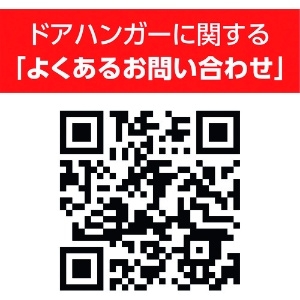 ドアハンガーに関する
「よくあるお問い合わせ」